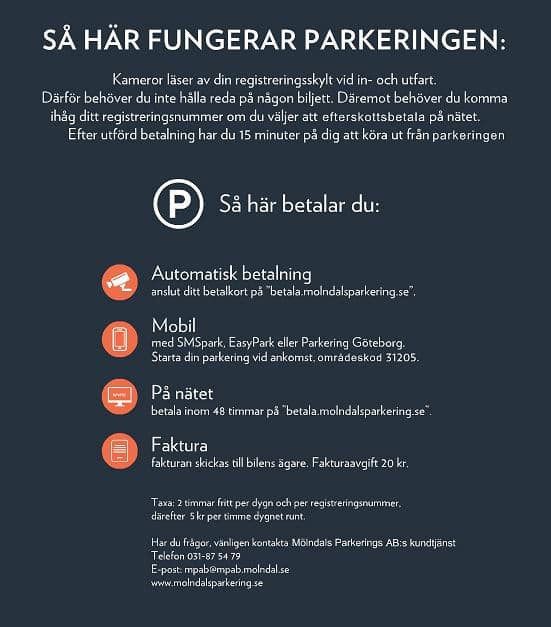 SÅ HÄR FUNGERAR PARKERINGEN:

Kameror läser av din registreringsskylt vid in- och utfart.
Därför behöver du inte hålla reda på någon biljett. Däremot behöver du komma ihåg ditt registreringsnummer om du väljer att efterskottsbetala på nätet.
Efter utförd betalning har du 15 minuter på dig att köra ut från parkeringen

P Så här betalar du:

Automatisk betalning
anslut ditt betalkort på "betala.molndalsparkering.se".

Mobil
med SMSpark, EasyPark eller Parkering Göteborg.
Starta din parkering vid ankomst, områdeskod 31205.

På nätet
betala inom 48 timmar på "betala.molndalsparkering.se".

Faktura
fakturan skickas till bilens ägare. Fakturaavgift 20 kr.

Taxa: 2 timmar fritt per dygn och per registreringsnummer, därefter 5 kr per timme dygnet runt.

Har du frågor, vänligen kontakta Mölndals Parkerings AB:s kundtjänst
Telefon 031-87 54 79
E-post: mpab@mpab.molndal.se
www.molndalsparkering.se